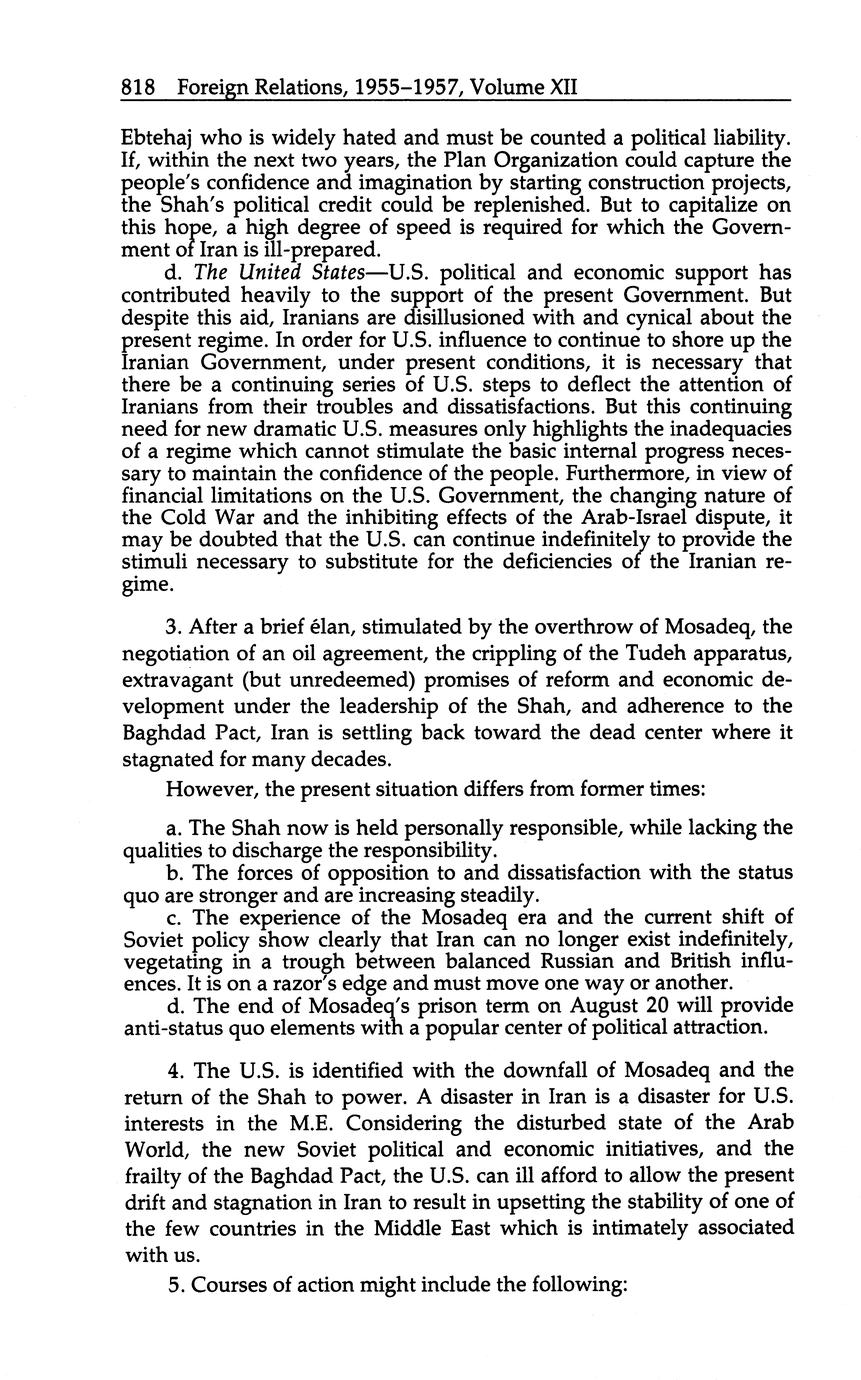 818 Foreign Relations, 1955–1957, Volume XII

Ebtehaj who is widely hated and must be counted a political liability. If, within the next two years, the Plan Organization could capture the people's confidence and imagination by starting construction projects, the Shah's political credit could be replenished. But to capitalize on this hope, a high degree of speed is required for which the Government of Iran is ill-prepared.

d. The United States—U.S. political and economic support has contributed heavily to the support of the present Government. But despite this aid, Iranians are disillusioned with and cynical about the present regime. In order for U.S. influence to continue to shore up the Iranian Government, under present conditions, it is necessary that there be a continuing series of U.S. steps to deflect the attention of Iranians from their troubles and dissatisfactions. But this continuing need for new dramatic U.S. measures only highlights the inadequacies of a regime which cannot stimulate the basic internal progress necessary to maintain the confidence of the people. Furthermore, in view of financial limitations on the U.S. Government, the changing nature of the Cold War and the inhibiting effects of the Arab-Israel dispute, it may be doubted that the U.S. can continue indefinitely to provide the stimuli necessary to substitute for the deficiencies of the Iranian regime.

3. After a brief élan, stimulated by the overthrow of Mosadeq, the negotiation of an oil agreement, the crippling of the Tudeh apparatus, extravagant (but unredeemed) promises of reform and economic development under the leadership of the Shah, and adherence to the Baghdad Pact, Iran is settling back toward the dead center where it stagnated for many decades.

However, the present situation differs from former times:

a. The Shah now is held personally responsible, while lacking the qualities to discharge the responsibility.

b. The forces of opposition to and dissatisfaction with the status quo are stronger and are increasing steadily.

c. The experience of the Mosadeq era and the current shift of Soviet policy show clearly that Iran can no longer exist indefinitely, vegetating in a trough between balanced Russian and British influences. It is on a razor's edge and must move one way or another.

d. The end of Mosadeq's prison term on August 20 will provide anti-status quo elements with a popular center of political attraction.

4. The U.S. is identified with the downfall of Mosadeq and the return of the Shah to power. A disaster in Iran is a disaster for U.S. interests in the M.E. Considering the disturbed state of the Arab World, the new Soviet political and economic initiatives, and the frailty of the Baghdad Pact, the U.S. can ill afford to allow the present drift and stagnation in Iran to result in upsetting the stability of one of the few countries in the Middle East which is intimately associated with us.

5. Courses of action might include the following: